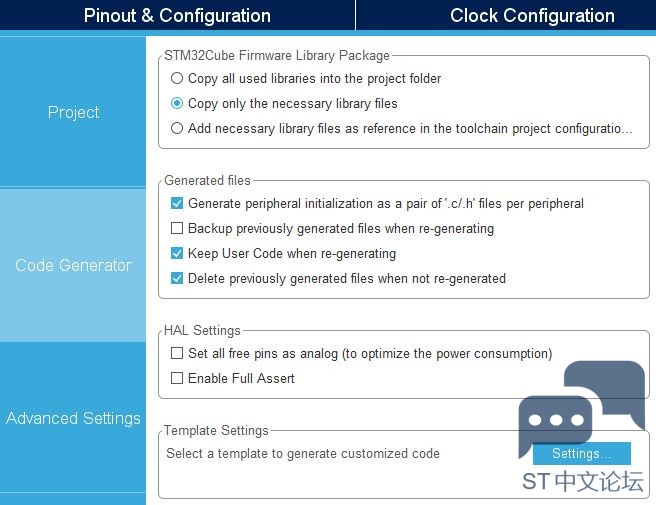 Pinout & Configuration

Clock Configuration

Project

Code Generator

Advanced Settings

STM32Cube Firmware Library Package

Copy all used libraries into the project folder

Copy only the necessary library files

Add necessary library files as reference in the toolchain project configuratio...

Generated files

Generate peripheral initialization as a pair of '.c/.h' files per peripheral

Backup previously generated files when re-generating

Keep User Code when re-generating

Delete previously generated files when not re-generated

HAL Settings

Set all free pins as analog (to optimize the power consumption)

Enable Full Assert

Template Settings

Select a template to generate customized code

Settings...

ST中文论坛